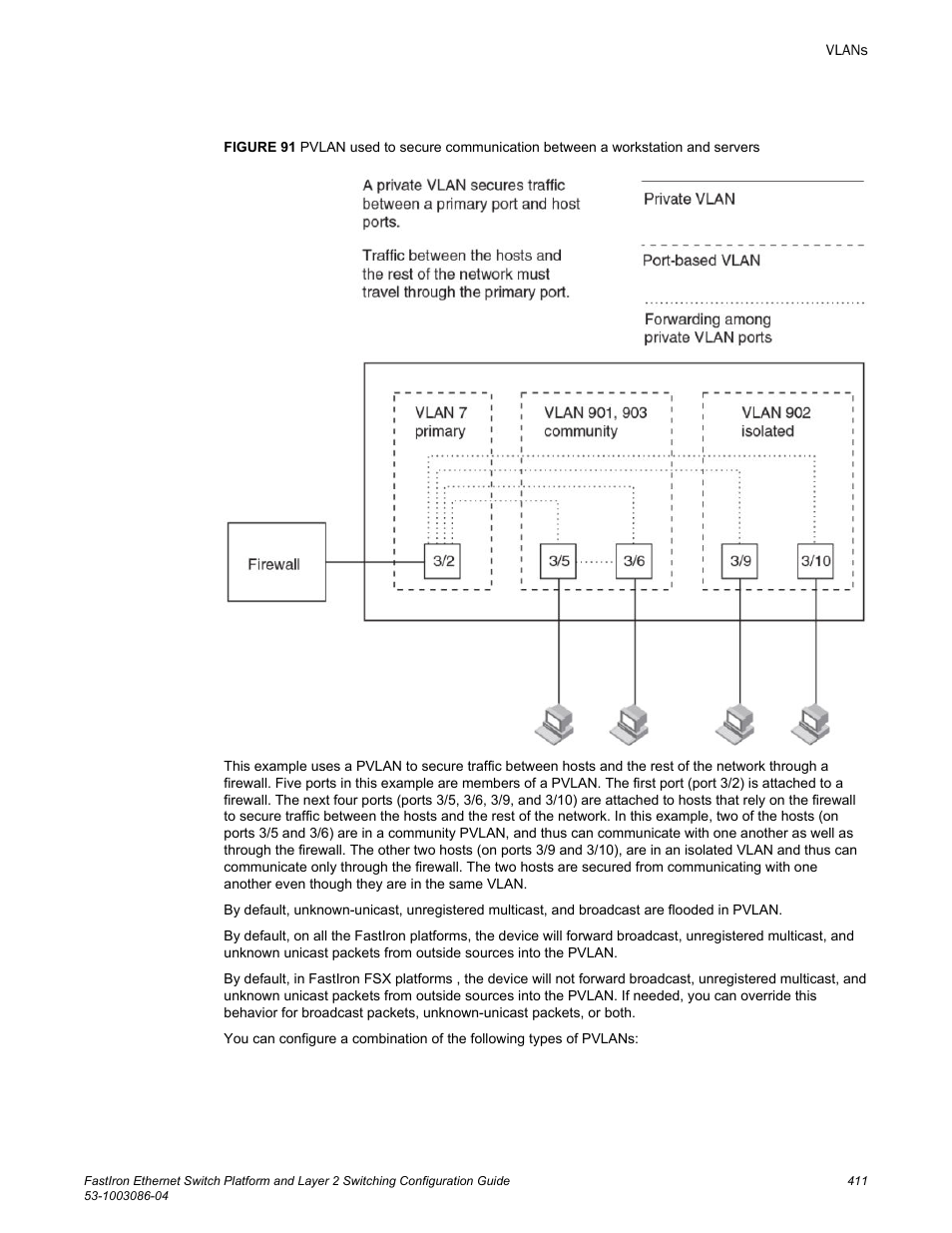 VLANs

FIGURE 91 PVLAN used to secure communication between a workstation and servers

A private VLAN secures traffic between a primary port and host ports.

Traffic between the hosts and the rest of the network must travel through the primary port.

Private VLAN

Port-based VLAN

Forwarding among private VLAN ports

VLAN 7 primary

VLAN 901, 903 community

VLAN 902 isolated

Firewall

3/2

3/5

3/6

3/9

3/10

This example uses a PVLAN to secure traffic between hosts and the rest of the network through a firewall. Five ports in this example are members of a PVLAN. The first port (port 3/2) is attached to a firewall. The next four ports (ports 3/5, 3/6, 3/9, and 3/10) are attached to hosts that rely on the firewall to secure traffic between the hosts and the rest of the network. In this example, two of the hosts (on ports 3/5 and 3/6) are in a community PVLAN, and thus can communicate with one another as well as through the firewall. The other two hosts (on ports 3/9 and 3/10), are in an isolated VLAN and thus can communicate only through the firewall. The two hosts are secured from communicating with one another even though they are in the same VLAN.

By default, unknown-unicast, unregistered multicast, and broadcast are flooded in PVLAN.

By default, on all the FastIron platforms, the device will forward broadcast, unregistered multicast, and unknown unicast packets from outside sources into the PVLAN.

By default, in FastIron FSX platforms , the device will not forward broadcast, unregistered multicast, and unknown unicast packets from outside sources into the PVLAN. If needed, you can override this behavior for broadcast packets, unknown-unicast packets, or both.

You can configure a combination of the following types of PVLANs:

FastIron Ethernet Switch Platform and Layer 2 Switching Configuration Guide
53-1003086-04

411